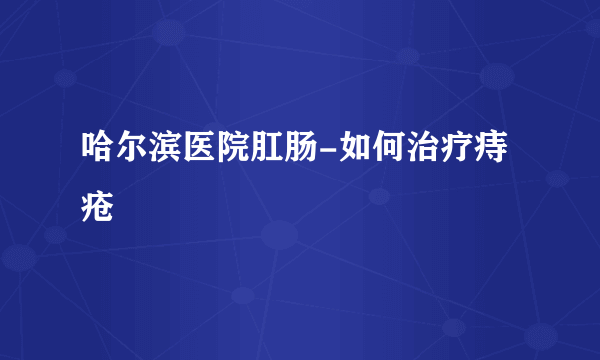 哈尔滨医院肛肠-如何治疗痔疮